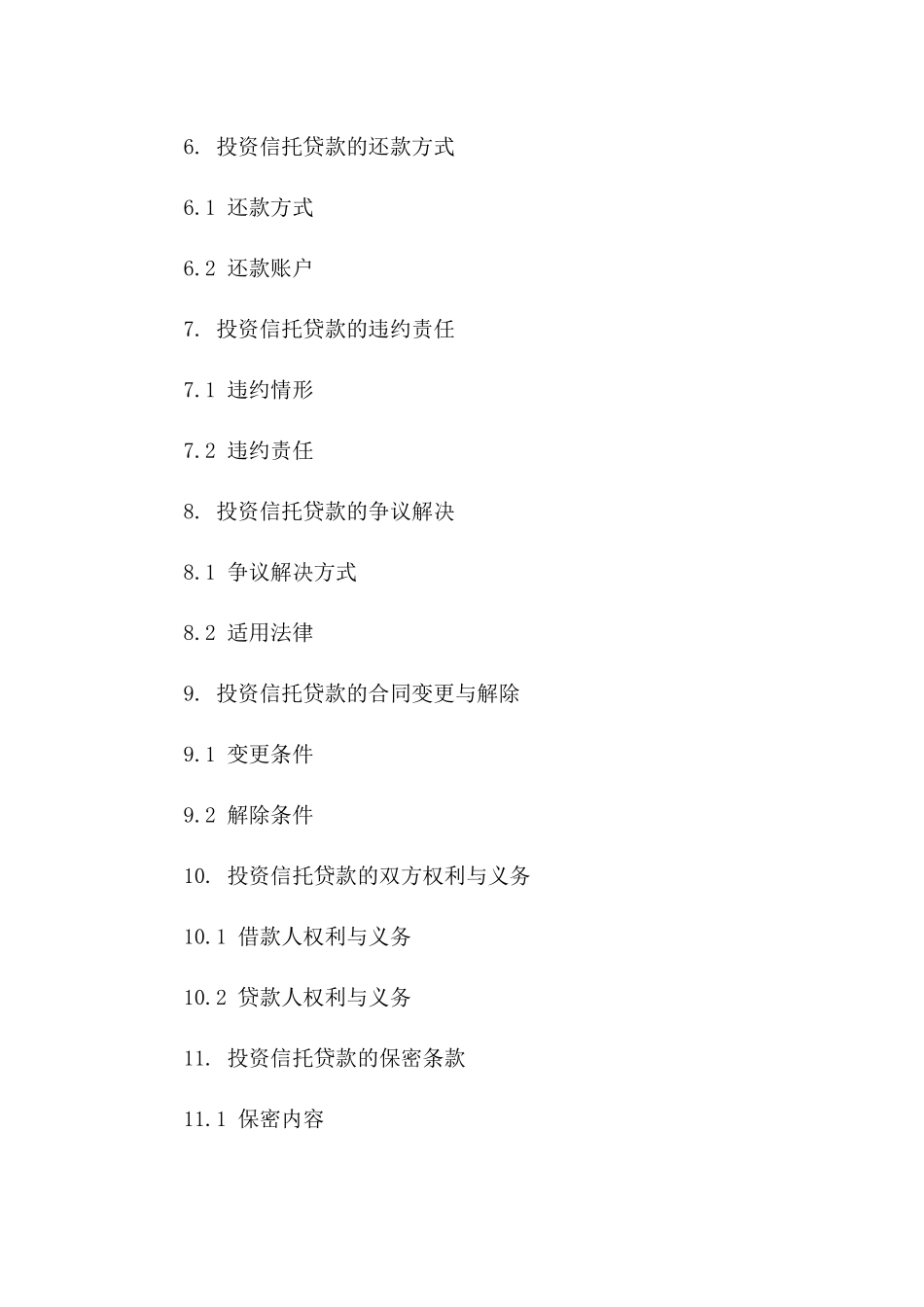 6. 投资信托贷款的还款方式

6.1 还款方式

6.2 还款账户

7. 投资信托贷款的违约责任

7.1 违约情形

7.2 违约责任

8. 投资信托贷款的争议解决

8.1 争议解决方式

8.2 适用法律

9. 投资信托贷款的合同变更与解除

9.1 变更条件

9.2 解除条件

10. 投资信托贷款的双方权利与义务

10.1 借款人权利与义务

10.2 贷款人权利与义务

11. 投资信托贷款的保密条款

11.1 保密内容